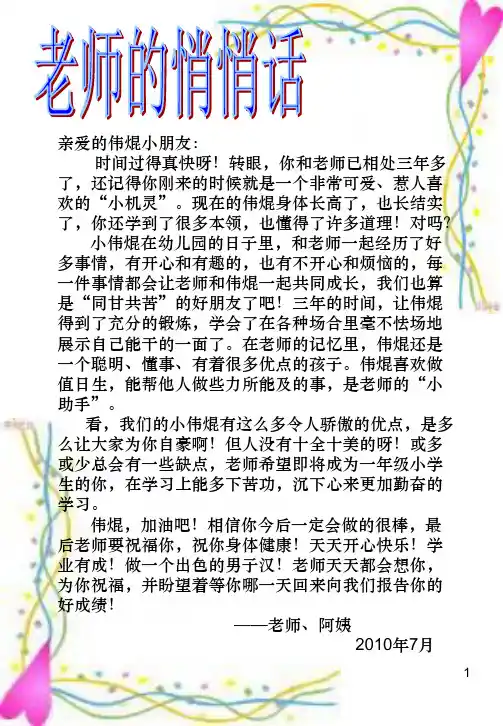 老师的悄悄话

亲爱的伟焜小朋友：

时间过得真快呀！转眼，你和老师已相处三年多了，还记得你刚来的时候就是一个非常可爱、惹人喜欢的“小机灵”。现在的伟焜身体长高了，也长结实了，你还学到了很多本领，也懂得了许多道理！对吗？

小伟焜在幼儿园的日子里，和老师一起经历了好多事情，有开心和有趣的，也有不开心和烦恼的，每一件事情都会让老师和伟焜一起共同成长，我们也算是“同甘共苦”的好朋友了吧！三年的时间，让伟焜得到了充分的锻炼，学会了在各种场合里毫不怯场地展示自己能干的一面了。在老师的记忆里，伟焜还是一个聪明、懂事、有着很多优点的孩子。伟焜喜欢做值日生，能帮他人做些力所能及的事，是老师的“小助手”。

看，我们的小伟焜有这么多令人骄傲的优点，是多么让大家为你自豪啊！但人没有十全十美的呀！或多或少总会有一些缺点，老师希望即将成为一年级小学生的你，在学习上能多下苦功，沉下心来更加勤奋的学习。

伟焜，加油吧！相信你今后一定会做的很棒，最后老师要祝福你，祝你身体健康！天天开心快乐！学业有成！做一个出色的男子汉！老师天天都会想你，为你祝福，并盼望着等你哪一天回来向我们报告你的好成绩！

——老师、阿姨

2010年7月

1